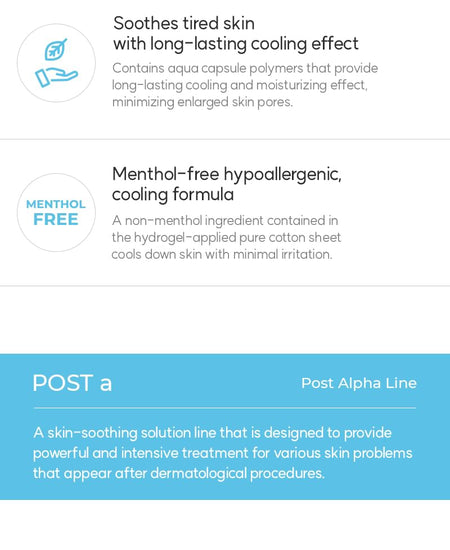 Soothes tired skin
with long-lasting cooling effect

Contains aqua capsule polymers that provide long-lasting cooling and moisturizing effect, minimizing enlarged skin pores.

MENTHOL FREE

Menthol-free hypoallergenic, cooling formula

A non-menthol ingredient contained in the hydrogel-applied pure cotton sheet cools down skin with minimal irritation.

POST a

Post Alpha Line

A skin-soothing solution line that is designed to provide powerful and intensive treatment for various skin problems that appear after dermatological procedures.